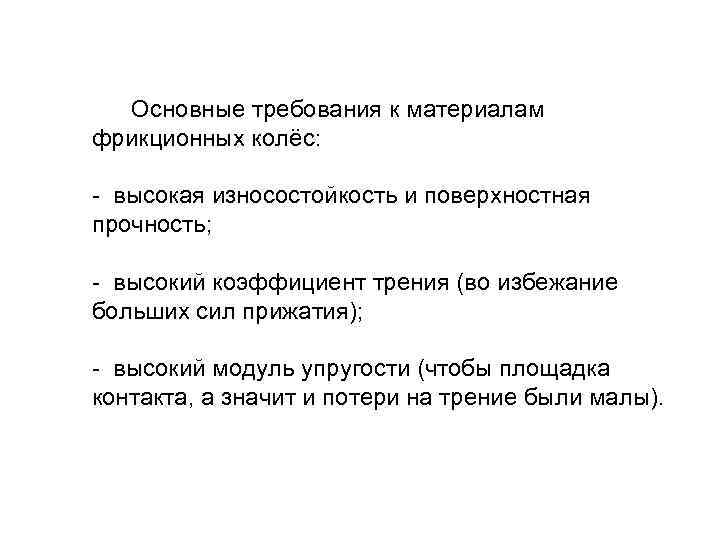 Основные требования к материалам фрикционных колёс:

- высокая износостойкость и поверхностная прочность;

- высокий коэффициент трения (во избежание больших сил прижатия);

- высокий модуль упругости (чтобы площадка контакта, а значит и потери на трение были малы).